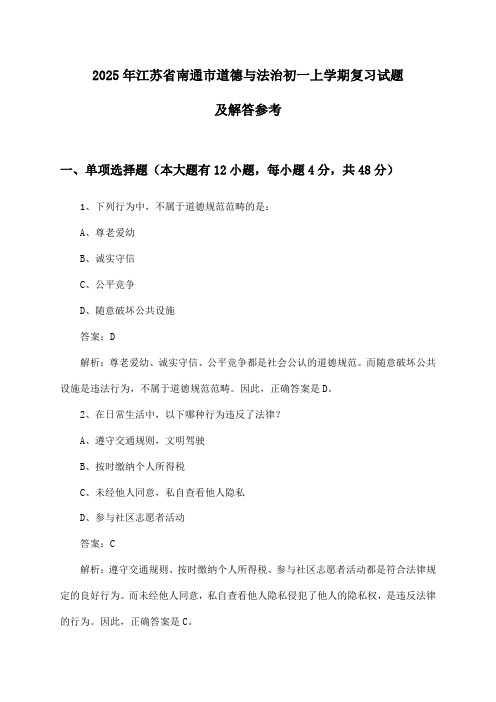 2025年江苏省南通市道德与法治初一上学期复习试题

及解答参考

一、单项选择题（本大题有12小题，每小题4分，共48分）

1、下列行为中，不属于道德规范范畴的是：

A、尊老爱幼

B、诚实守信

C、公平竞争

D、随意破坏公共设施

答案：D

解析：尊老爱幼、诚实守信、公平竞争都是社会公认的道德规范。而随意破坏公共设施是违法行为，不属于道德规范范畴。因此，正确答案是D。

2、在日常生活中，以下哪种行为违反了法律？

A、遵守交通规则，文明驾驶

B、按时缴纳个人所得税

C、未经他人同意，私自查看他人隐私

D、参与社区志愿者活动

答案：C

解析：遵守交通规则、按时缴纳个人所得税、参与社区志愿者活动都是符合法律规定的良好行为。而未经他人同意，私自查看他人隐私侵犯了他人的隐私权，是违反法律的行为。因此，正确答案是C。